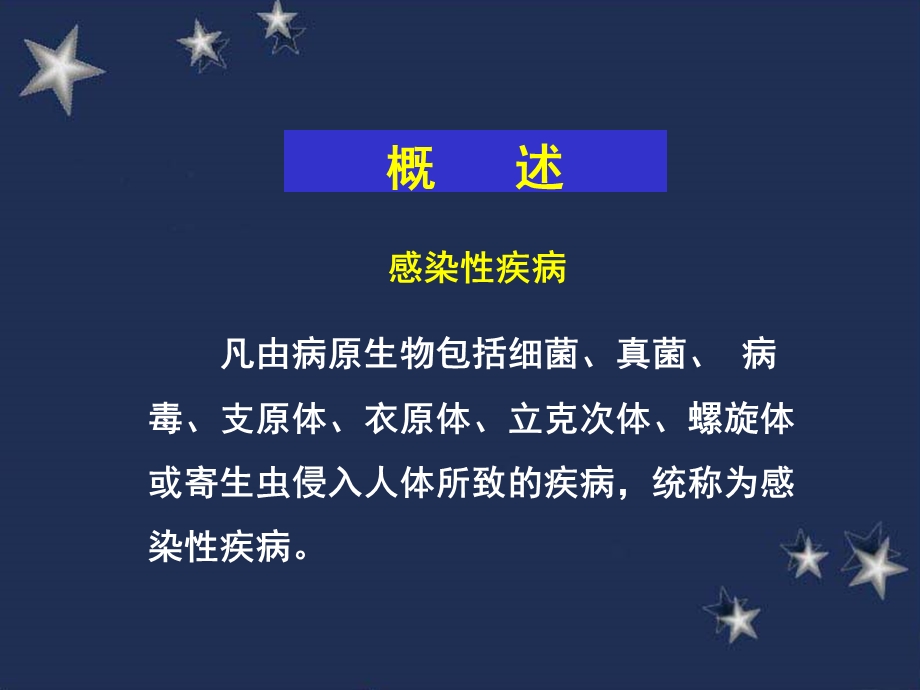 概　述

感染性疾病

凡由病原生物包括细菌、真菌、 病毒、支原体、衣原体、立克次体、螺旋体或寄生虫侵入人体所致的疾病，统称为感染性疾病。